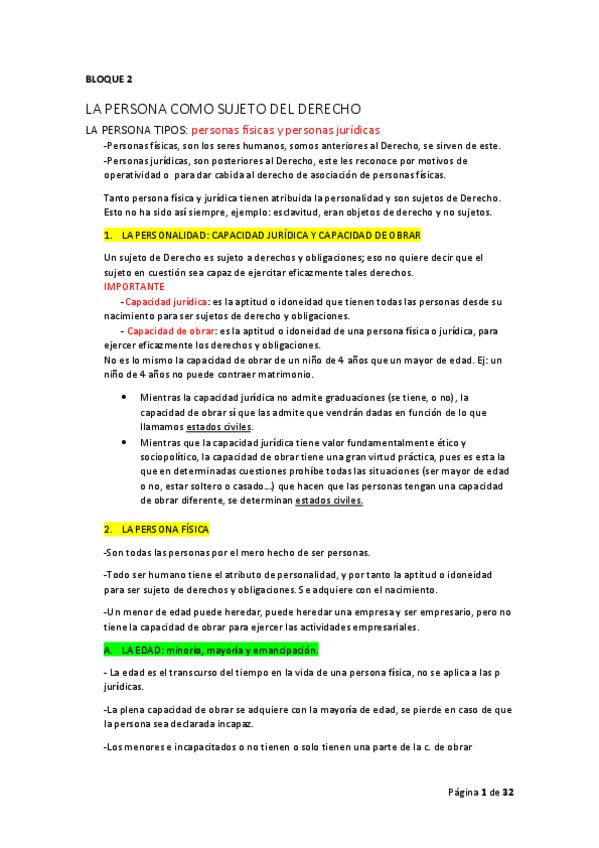 BLOQUE 2

LA PERSONA COMO SUJETO DEL DERECHO

LA PERSONA TIPOS: personas físicas y personas jurídicas

-Personas físicas, son los seres humanos, somos anteriores al Derecho, se sirven de este.
-Personas jurídicas, son posteriores al Derecho, este les reconoce por motivos de operatividad o para dar cabida al derecho de asociación de personas físicas.

Tanto persona física y jurídica tienen atribuida la personalidad y son sujetos de Derecho. Esto no ha sido así siempre, ejemplo: esclavitud, eran objetos de derecho y no sujetos.

1. LA PERSONALIDAD: CAPACIDAD JURÍDICA Y CAPACIDAD DE OBRAR

Un sujeto de Derecho es sujeto a derechos y obligaciones; eso no quiere decir que el sujeto en cuestión sea capaz de ejercitar eficazmente tales derechos.
IMPORTANTE
-Capacidad jurídica: es la aptitud o idoneidad que tienen todas las personas desde su nacimiento para ser sujetos de derecho y obligaciones.
- Capacidad de obrar: es la aptitud o idoneidad de una persona física o jurídica, para ejercer eficazmente los derechos y obligaciones.
No es lo mismo la capacidad de obrar de un niño de 4 años que un mayor de edad. Ej: un niño de 4 años no puede contraer matrimonio.

• Mientras la capacidad jurídica no admite graduaciones (se tiene, o no), la capacidad de obrar sí que las admite que vendrán dadas en función de lo que llamamos estados civiles.
• Mientras que la capacidad jurídica tiene valor fundamentalmente ético y sociopolítico, la capacidad de obrar tiene una gran virtud práctica, pues es esta la que en determinadas cuestiones prohíbe todas las situaciones (ser mayor de edad o no, estar soltero o casado...) que hacen que las personas tengan una capacidad de obrar diferente, se determinan estados civiles.

2. LA PERSONA FÍSICA

-Son todas las personas por el mero hecho de ser personas.

-Todo ser humano tiene el atributo de personalidad, y por tanto la aptitud o idoneidad para ser sujeto de derechos y obligaciones. Se adquiere con el nacimiento.

-Un menor de edad puede heredar, puede heredar una empresa y ser empresario, pero no tiene la capacidad de obrar para ejercer las actividades empresariales.

A. LA EDAD: minoría, mayoría y emancipación.

- La edad es el transcurso del tiempo en la vida de una persona física, no se aplica a las p jurídicas.

-La plena capacidad de obrar se adquiere con la mayoría de edad, se pierde en caso de que la persona sea declarada incapaz.

-Los menores e incapacitados o no tienen o solo tienen una parte de la c. de obrar

Página 1 de 32